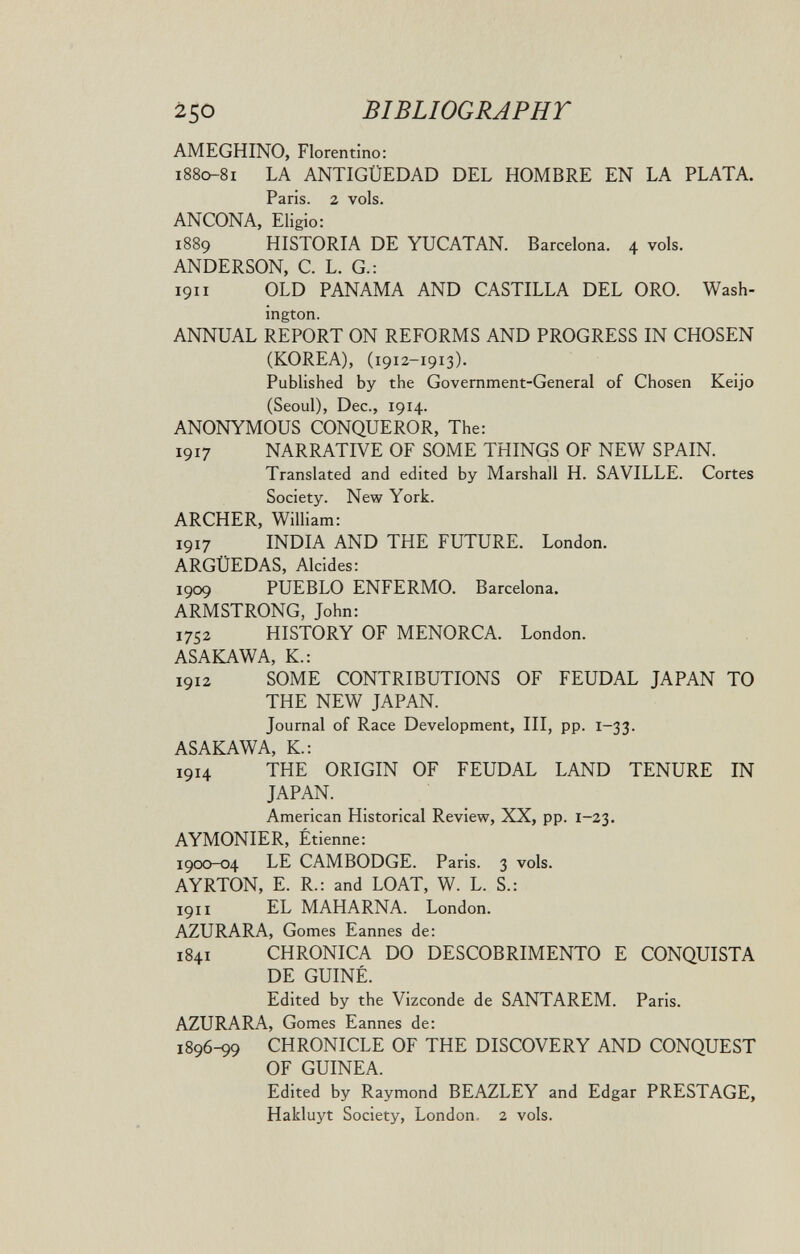 250 BIBLIOGRAPHY

AMEGHINO, Florentino:
1880–81 LA ANTIGÜEDAD DEL HOMBRE EN LA PLATA. Paris. 2 vols.
ANCONA, Eligio:
1889 HISTORIA DE YUCATAN. Barcelona. 4 vols.
ANDERSON, C. L. G.:
1911 OLD PANAMA AND CASTILLA DEL ORO. Washington.
ANNUAL REPORT ON REFORMS AND PROGRESS IN CHOSEN (KOREA), (1912–1913).
Published by the Government-General of Chosen Keijo (Seoul), Dec., 1914.
ANONYMOUS CONQUEROR, The:
1917 NARRATIVE OF SOME THINGS OF NEW SPAIN.
Translated and edited by Marshall H. SAVILLE. Cortes Society. New York.
ARCHER, William:
1917 INDIA AND THE FUTURE. London.
ARGÜEDAS, Alcides:
1909 PUEBLO ENFERMO. Barcelona.
ARMSTRONG, John:
1752 HISTORY OF MENORCA. London.
ASAKAWA, K.:
1912 SOME CONTRIBUTIONS OF FEUDAL JAPAN TO THE NEW JAPAN.
Journal of Race Development, III, pp. 1–33.
ASAKAWA, K.:
1914 THE ORIGIN OF FEUDAL LAND TENURE IN JAPAN.
American Historical Review, XX, pp. 1–23.
AYMONIER, Étienne:
1900–04 LE CAMBODGE. Paris. 3 vols.
AYRTON, E. R.: and LOAT, W. L. S.:
1911 EL MAHARNA. London.
AZURARA, Gomes Eannes de:
1841 CHRONICA DO DESCOBRIMENTO E CONQUISTA DE GUINÉ.
Edited by the Vizconde de SANTAREM. Paris.
AZURARA, Gomes Eannes de:
1896–99 CHRONICLE OF THE DISCOVERY AND CONQUEST OF GUINEA.
Edited by Raymond BEAZLEY and Edgar PRESTAGE, Hakluyt Society, London. 2 vols.